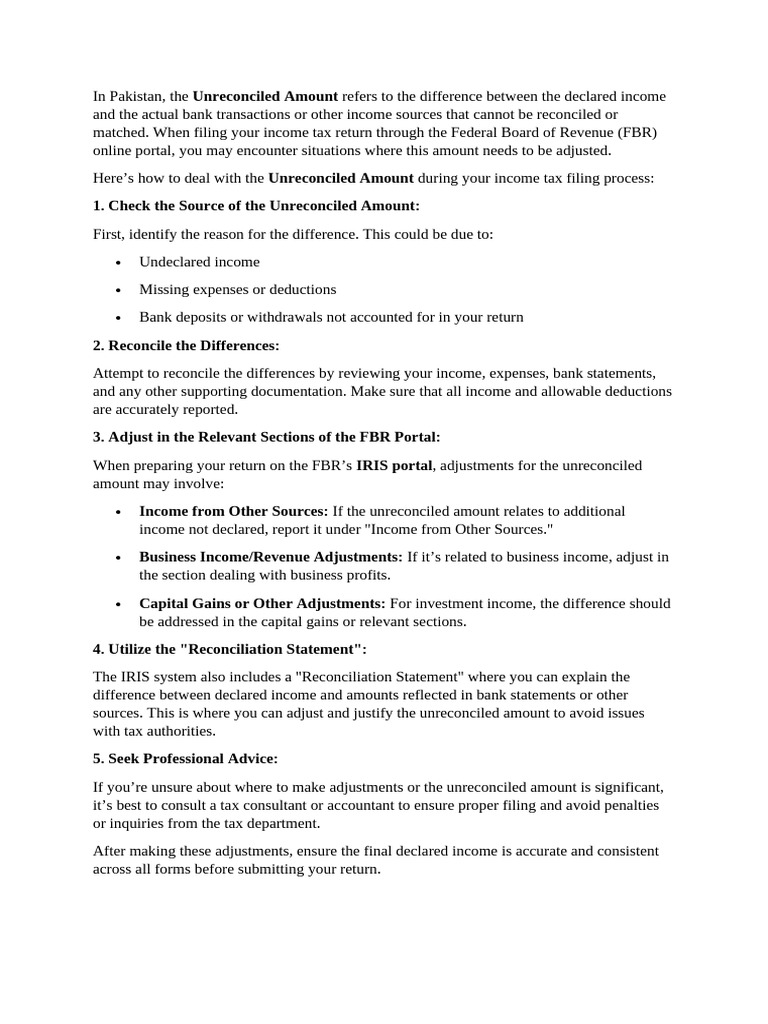 In Pakistan, the Unreconciled Amount refers to the difference between the declared income and the actual bank transactions or other income sources that cannot be reconciled or matched. When filing your income tax return through the Federal Board of Revenue (FBR) online portal, you may encounter situations where this amount needs to be adjusted.

Here's how to deal with the Unreconciled Amount during your income tax filing process:

1. Check the Source of the Unreconciled Amount:

First, identify the reason for the difference. This could be due to:

• Undeclared income
• Missing expenses or deductions
• Bank deposits or withdrawals not accounted for in your return

2. Reconcile the Differences:

Attempt to reconcile the differences by reviewing your income, expenses, bank statements, and any other supporting documentation. Make sure that all income and allowable deductions are accurately reported.

3. Adjust in the Relevant Sections of the FBR Portal:

When preparing your return on the FBR's IRIS portal, adjustments for the unreconciled amount may involve:

• Income from Other Sources: If the unreconciled amount relates to additional income not declared, report it under "Income from Other Sources."
• Business Income/Revenue Adjustments: If it's related to business income, adjust in the section dealing with business profits.
• Capital Gains or Other Adjustments: For investment income, the difference should be addressed in the capital gains or relevant sections.

4. Utilize the "Reconciliation Statement":

The IRIS system also includes a "Reconciliation Statement" where you can explain the difference between declared income and amounts reflected in bank statements or other sources. This is where you can adjust and justify the unreconciled amount to avoid issues with tax authorities.

5. Seek Professional Advice:

If you're unsure about where to make adjustments or the unreconciled amount is significant, it's best to consult a tax consultant or accountant to ensure proper filing and avoid penalties or inquiries from the tax department.

After making these adjustments, ensure the final declared income is accurate and consistent across all forms before submitting your return.